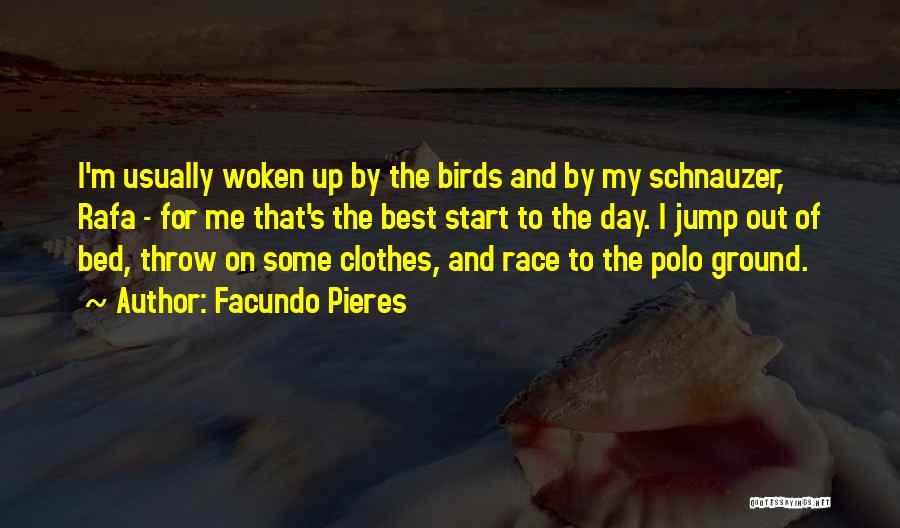 I'm usually woken up by the birds and by my schnauzer, Rafa - for me that's the best start to the day. I jump out of bed, throw on some clothes, and race to the polo ground.
~ Author: Facundo Pieres

QUOTESSAYINGS.NET